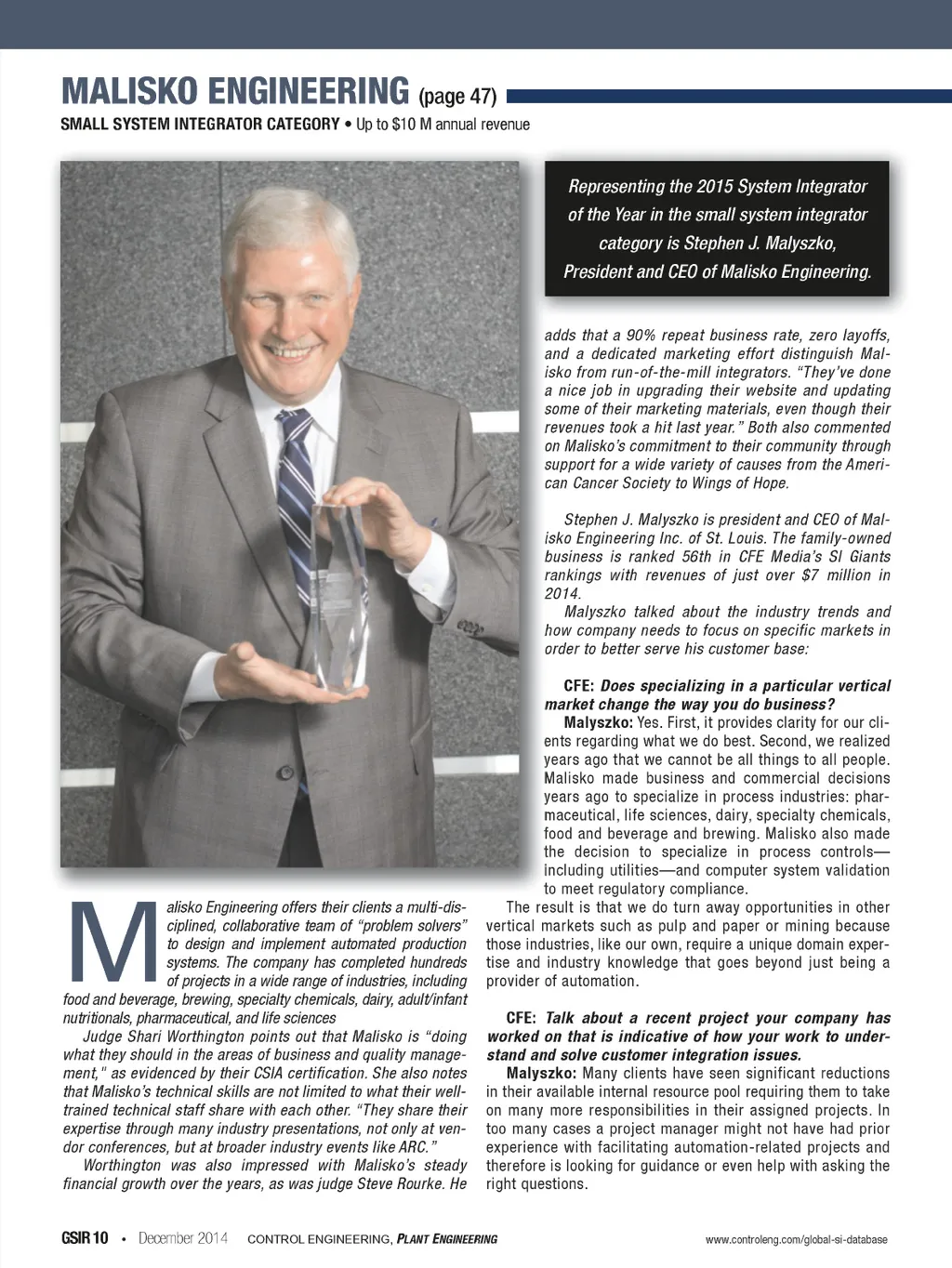 MALISKO ENGINEERING (page 47)
SMALL SYSTEM INTEGRATOR CATEGORY • Up to $10 M annual revenue

Representing the 2015 System Integrator of the Year in the small system integrator category is Stephen J. Malyszko, President and CEO of Malisko Engineering.

Malisko Engineering offers their clients a multi-disciplined, collaborative team of "problem solvers" to design and implement automated production systems. The company has completed hundreds of projects in a wide range of industries, including food and beverage, brewing, specialty chemicals, dairy, adult/infant nutritionals, pharmaceutical, and life sciences

Judge Shari Worthington points out that Malisko is "doing what they should in the areas of business and quality management," as evidenced by their CSIA certification. She also notes that Malisko's technical skills are not limited to what their well-trained technical staff share with each other. "They share their expertise through many industry presentations, not only at vendor conferences, but at broader industry events like ARC."

Worthington was also impressed with Malisko's steady financial growth over the years, as was judge Steve Rourke. He adds that a 90% repeat business rate, zero layoffs, and a dedicated marketing effort distinguish Malisko from run-of-the-mill integrators. "They've done a nice job in upgrading their website and updating some of their marketing materials, even though their revenues took a hit last year." Both also commented on Malisko's commitment to their community through support for a wide variety of causes from the American Cancer Society to Wings of Hope.

Stephen J. Malyszko is president and CEO of Malisko Engineering Inc. of St. Louis. The family-owned business is ranked 56th in CFE Media's SI Giants rankings with revenues of just over $7 million in 2014.

Malyszko talked about the industry trends and how company needs to focus on specific markets in order to better serve his customer base:

CFE: Does specializing in a particular vertical market change the way you do business?

Malyszko: Yes. First, it provides clarity for our clients regarding what we do best. Second, we realized years ago that we cannot be all things to all people. Malisko made business and commercial decisions years ago to specialize in process industries: pharmaceutical, life sciences, dairy, specialty chemicals, food and beverage and brewing. Malisko also made the decision to specialize in process controls—including utilities—and computer system validation to meet regulatory compliance.

The result is that we do turn away opportunities in other vertical markets such as pulp and paper or mining because those industries, like our own, require a unique domain expertise and industry knowledge that goes beyond just being a provider of automation.

CFE: Talk about a recent project your company has worked on that is indicative of how your work to understand and solve customer integration issues.

Malyszko: Many clients have seen significant reductions in their available internal resource pool requiring them to take on many more responsibilities in their assigned projects. In too many cases a project manager might not have had prior experience with facilitating automation-related projects and therefore is looking for guidance or even help with asking the right questions.

GSIR 10 • December 2014 CONTROL ENGINEERING, PLANT ENGINEERING www.controleng.com/global-si-database